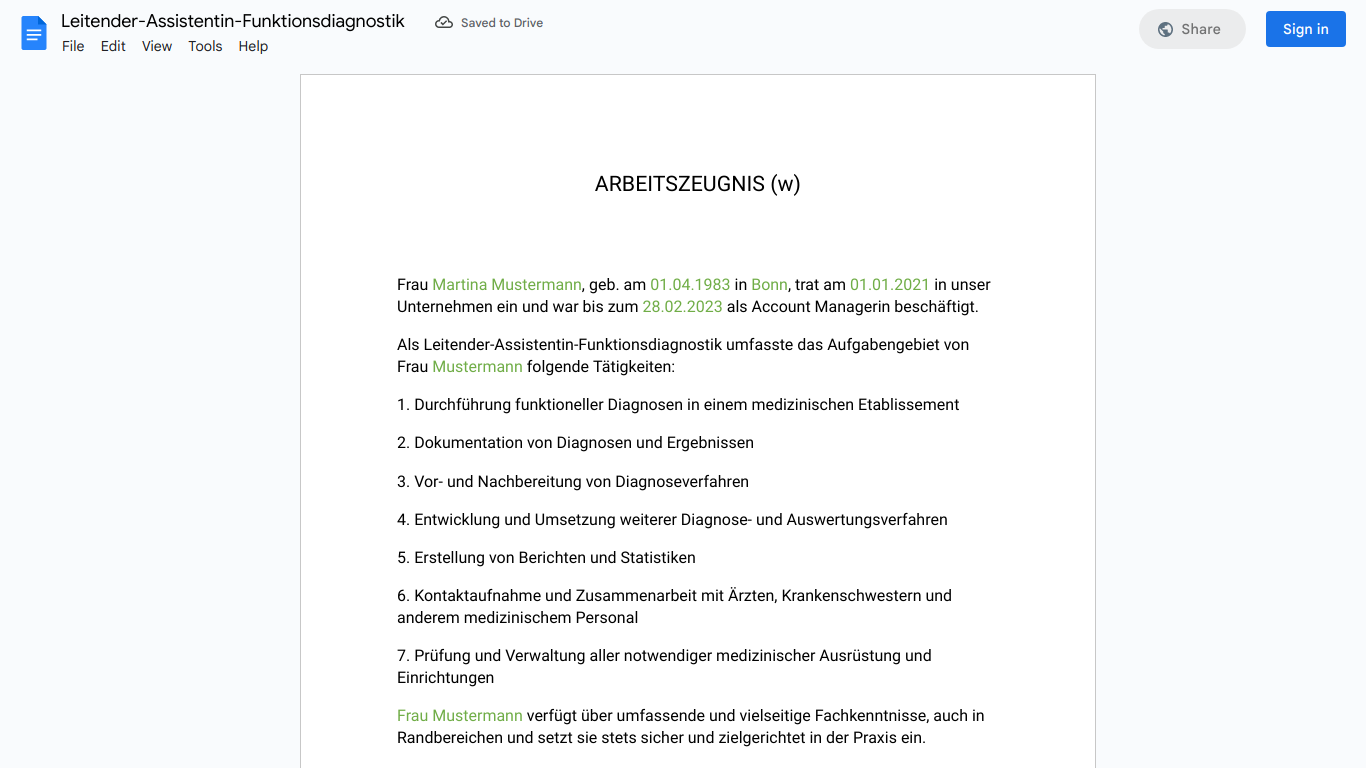 Leitender-Assistentin-Funktionsdiagnostik
Saved to Drive
File Edit View Tools Help
Share
Sign in

ARBEITSZEUGNIS (w)

Frau Martina Mustermann, geb. am 01.04.1983 in Bonn, trat am 01.01.2021 in unser Unternehmen ein und war bis zum 28.02.2023 als Account Managerin beschäftigt.

Als Leitender-Assistentin-Funktionsdiagnostik umfasste das Aufgabengebiet von Frau Mustermann folgende Tätigkeiten:

1. Durchführung funktioneller Diagnosen in einem medizinischen Etablissement

2. Dokumentation von Diagnosen und Ergebnissen

3. Vor- und Nachbereitung von Diagnoseverfahren

4. Entwicklung und Umsetzung weiterer Diagnose- und Auswertungsverfahren

5. Erstellung von Berichten und Statistiken

6. Kontaktaufnahme und Zusammenarbeit mit Ärzten, Krankenschwestern und anderem medizinischem Personal

7. Prüfung und Verwaltung aller notwendiger medizinischer Ausrüstung und Einrichtungen

Frau Mustermann verfügt über umfassende und vielseitige Fachkenntnisse, auch in Randbereichen und setzt sie stets sicher und zielgerichtet in der Praxis ein.